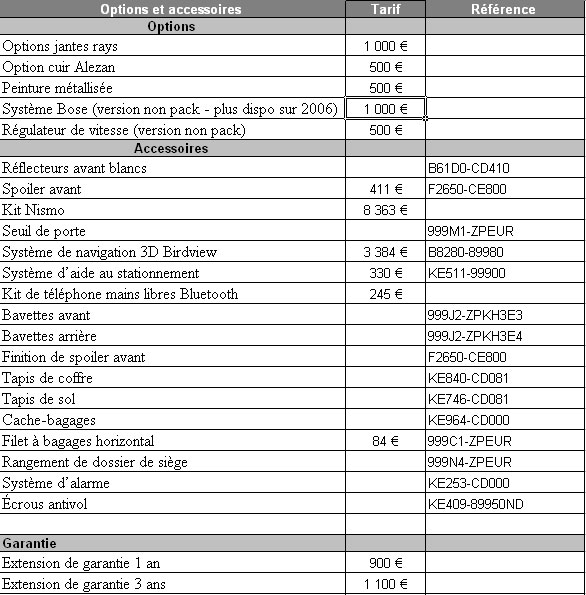 | Options et accessoires | Tarif | Référence |
|---|---|---|
| Options | | |
| Options jantes rays | 1 000 € | |
| Option cuir Alezan | 500 € | |
| Peinture métallisée | 500 € | |
| Système Bose (version non pack - plus dispo sur 2006) | 1 000 € | |
| Régulateur de vitesse (version non pack) | 500 € | |
| Accessoires | | |
| Réflecteurs avant blancs | | B61D0-CD410 |
| Spoiler avant | 411 € | F2650-CE800 |
| Kit Nismo | 8 363 € | |
| Seuil de porte | | 999M1-ZPEUR |
| Système de navigation 3D Birdview | 3 384 € | B8280-89980 |
| Système d'aide au stationnement | 330 € | KE511-99900 |
| Kit de téléphone mains libres Bluetooth | 245 € | |
| Bavettes avant | | 999J2-ZPKH3E3 |
| Bavettes arrière | | 999J2-ZPKH3E4 |
| Finition de spoiler avant | | F2650-CE800 |
| Tapis de coffre | | KE840-CD081 |
| Tapis de sol | | KE746-CD081 |
| Cache-bagages | | KE964-CD000 |
| Filet à bagages horizontal | 84 € | 999C1-ZPEUR |
| Rangement de dossier de siège | | 999N4-ZPEUR |
| Système d'alarme | | KE253-CD000 |
| Écrous antivol | | KE409-89950ND |
| | | |
| Garantie | | |
| Extension de garantie 1 an | 900 € | |
| Extension de garantie 3 ans | 1 100 € | |